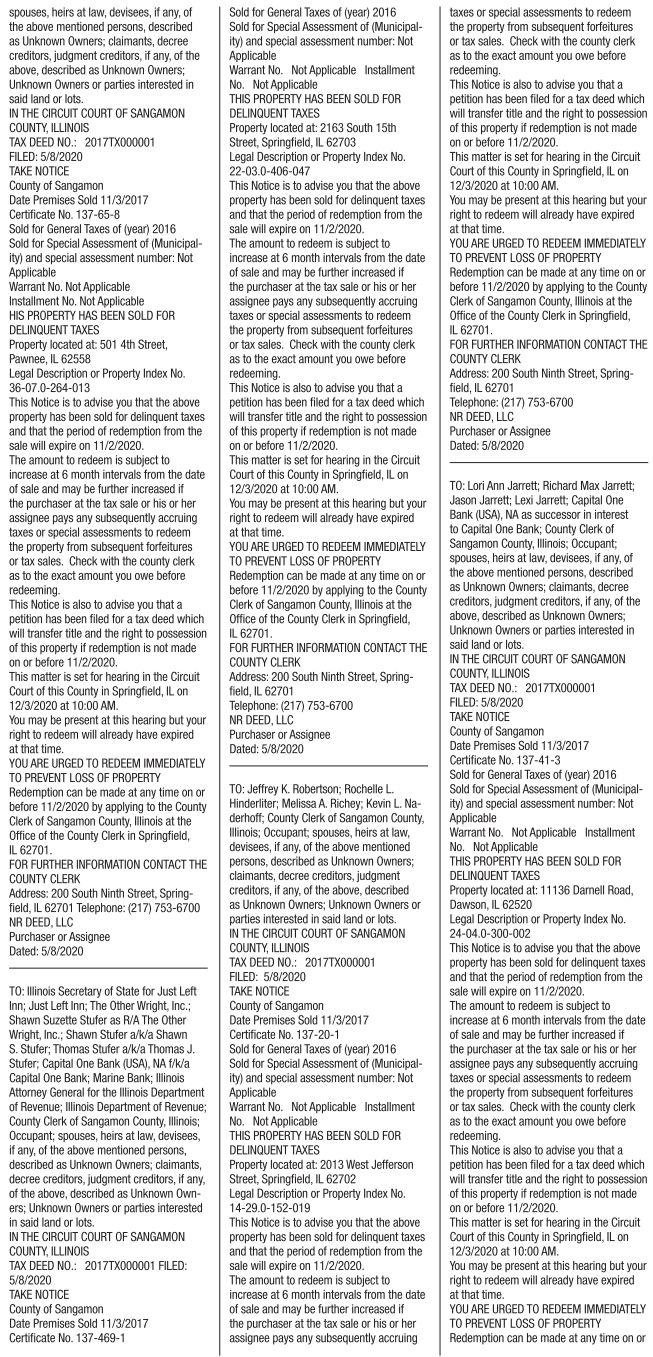 spouses, heirs at law, devisees, if any, of the above mentioned persons, described as Unknown Owners; claimants, decree creditors, judgment creditors, if any, of the above, described as Unknown Owners; Unknown Owners or parties interested in said land or lots.
IN THE CIRCUIT COURT OF SANGAMON COUNTY, ILLINOIS
TAX DEED NO.: 2017TX000001
FILED: 5/8/2020
TAKE NOTICE
County of Sangamon
Date Premises Sold 11/3/2017
Certificate No. 137-65-8
Sold for General Taxes of (year) 2016
Sold for Special Assessment of (Municipality) and special assessment number: Not Applicable
Warrant No. Not Applicable
Installment No. Not Applicable
HIS PROPERTY HAS BEEN SOLD FOR DELINQUENT TAXES
Property located at: 501 4th Street, Pawnee, IL 62558
Legal Description or Property Index No. 36-07.0-264-013
This Notice is to advise you that the above property has been sold for delinquent taxes and that the period of redemption from the sale will expire on 11/2/2020.
The amount to redeem is subject to increase at 6 month intervals from the date of sale and may be further increased if the purchaser at the tax sale or his or her assignee pays any subsequently accruing taxes or special assessments to redeem the property from subsequent forfeitures or tax sales. Check with the county clerk as to the exact amount you owe before redeeming.
This Notice is also to advise you that a petition has been filed for a tax deed which will transfer title and the right to possession of this property if redemption is not made on or before 11/2/2020.
This matter is set for hearing in the Circuit Court of this County in Springfield, IL on 12/3/2020 at 10:00 AM.
You may be present at this hearing but your right to redeem will already have expired at that time.
YOU ARE URGED TO REDEEM IMMEDIATELY TO PREVENT LOSS OF PROPERTY
Redemption can be made at any time on or before 11/2/2020 by applying to the County Clerk of Sangamon County, Illinois at the Office of the County Clerk in Springfield, IL 62701.
FOR FURTHER INFORMATION CONTACT THE COUNTY CLERK
Address: 200 South Ninth Street, Springfield, IL 62701 Telephone: (217) 753-6700
NR DEED, LLC
Purchaser or Assignee
Dated: 5/8/2020

TO: Illinois Secretary of State for Just Left Inn; Just Left Inn; The Other Wright, Inc.; Shawn Suzette Stufer as R/A The Other Wright, Inc.; Shawn Stufer a/k/a Shawn S. Stufer; Thomas Stufer a/k/a Thomas J. Stufer; Capital One Bank (USA), NA f/k/a Capital One Bank; Marine Bank; Illinois Attorney General for the Illinois Department of Revenue; Illinois Department of Revenue; County Clerk of Sangamon County, Illinois; Occupant; spouses, heirs at law, devisees, if any, of the above mentioned persons, described as Unknown Owners; claimants, decree creditors, judgment creditors, if any, of the above, described as Unknown Owners; Unknown Owners or parties interested in said land or lots.
IN THE CIRCUIT COURT OF SANGAMON COUNTY, ILLINOIS
TAX DEED NO.: 2017TX000001 FILED: 5/8/2020
TAKE NOTICE
County of Sangamon
Date Premises Sold 11/3/2017
Certificate No. 137-469-1
Sold for General Taxes of (year) 2016
Sold for Special Assessment of (Municipality) and special assessment number: Not Applicable
Warrant No. Not Applicable Installment No. Not Applicable
THIS PROPERTY HAS BEEN SOLD FOR DELINQUENT TAXES
Property located at: 2163 South 15th Street, Springfield, IL 62703
Legal Description or Property Index No. 22-03.0-406-047
This Notice is to advise you that the above property has been sold for delinquent taxes and that the period of redemption from the sale will expire on 11/2/2020.
The amount to redeem is subject to increase at 6 month intervals from the date of sale and may be further increased if the purchaser at the tax sale or his or her assignee pays any subsequently accruing taxes or special assessments to redeem the property from subsequent forfeitures or tax sales. Check with the county clerk as to the exact amount you owe before redeeming.
This Notice is also to advise you that a petition has been filed for a tax deed which will transfer title and the right to possession of this property if redemption is not made on or before 11/2/2020.
This matter is set for hearing in the Circuit Court of this County in Springfield, IL on 12/3/2020 at 10:00 AM.
You may be present at this hearing but your right to redeem will already have expired at that time.
YOU ARE URGED TO REDEEM IMMEDIATELY TO PREVENT LOSS OF PROPERTY
Redemption can be made at any time on or before 11/2/2020 by applying to the County Clerk of Sangamon County, Illinois at the Office of the County Clerk in Springfield, IL 62701.
FOR FURTHER INFORMATION CONTACT THE COUNTY CLERK
Address: 200 South Ninth Street, Springfield, IL 62701
Telephone: (217) 753-6700
NR DEED, LLC
Purchaser or Assignee
Dated: 5/8/2020

TO: Jeffrey K. Robertson; Rochelle L. Hinderliter; Melissa A. Richey; Kevin L. Naderhoff; County Clerk of Sangamon County, Illinois; Occupant; spouses, heirs at law, devisees, if any, of the above mentioned persons, described as Unknown Owners; claimants, decree creditors, judgment creditors, if any, of the above, described as Unknown Owners; Unknown Owners or parties interested in said land or lots.
IN THE CIRCUIT COURT OF SANGAMON COUNTY, ILLINOIS
TAX DEED NO.: 2017TX000001
FILED: 5/8/2020
TAKE NOTICE
County of Sangamon
Date Premises Sold 11/3/2017
Certificate No. 137-20-1
Sold for General Taxes of (year) 2016
Sold for Special Assessment of (Municipality) and special assessment number: Not Applicable
Warrant No. Not Applicable Installment No. Not Applicable
THIS PROPERTY HAS BEEN SOLD FOR DELINQUENT TAXES
Property located at: 2013 West Jefferson Street, Springfield, IL 62702
Legal Description or Property Index No. 14-29.0-152-019
This Notice is to advise you that the above property has been sold for delinquent taxes and that the period of redemption from the sale will expire on 11/2/2020.
The amount to redeem is subject to increase at 6 month intervals from the date of sale and may be further increased if the purchaser at the tax sale or his or her assignee pays any subsequently accruing taxes or special assessments to redeem the property from subsequent forfeitures or tax sales. Check with the county clerk as to the exact amount you owe before redeeming.
This Notice is also to advise you that a petition has been filed for a tax deed which will transfer title and the right to possession of this property if redemption is not made on or before 11/2/2020.
This matter is set for hearing in the Circuit Court of this County in Springfield, IL on 12/3/2020 at 10:00 AM.
You may be present at this hearing but your right to redeem will already have expired at that time.
YOU ARE URGED TO REDEEM IMMEDIATELY TO PREVENT LOSS OF PROPERTY
Redemption can be made at any time on or before 11/2/2020 by applying to the County Clerk of Sangamon County, Illinois at the Office of the County Clerk in Springfield, IL 62701.
FOR FURTHER INFORMATION CONTACT THE COUNTY CLERK
Address: 200 South Ninth Street, Springfield, IL 62701
Telephone: (217) 753-6700
NR DEED, LLC
Purchaser or Assignee
Dated: 5/8/2020

TO: Lori Ann Jarrett; Richard Max Jarrett; Jason Jarrett; Lexi Jarrett; Capital One Bank (USA), NA as successor in interest to Capital One Bank; County Clerk of Sangamon County, Illinois; Occupant; spouses, heirs at law, devisees, if any, of the above mentioned persons, described as Unknown Owners; claimants, decree creditors, judgment creditors, if any, of the above, described as Unknown Owners; Unknown Owners or parties interested in said land or lots.
IN THE CIRCUIT COURT OF SANGAMON COUNTY, ILLINOIS
TAX DEED NO.: 2017TX000001
FILED: 5/8/2020
TAKE NOTICE
County of Sangamon
Date Premises Sold 11/3/2017
Certificate No. 137-41-3
Sold for General Taxes of (year) 2016
Sold for Special Assessment of (Municipality) and special assessment number: Not Applicable
Warrant No. Not Applicable Installment No. Not Applicable
THIS PROPERTY HAS BEEN SOLD FOR DELINQUENT TAXES
Property located at: 11136 Darnell Road, Dawson, IL 62520
Legal Description or Property Index No. 24-04.0-300-002
This Notice is to advise you that the above property has been sold for delinquent taxes and that the period of redemption from the sale will expire on 11/2/2020.
The amount to redeem is subject to increase at 6 month intervals from the date of sale and may be further increased if the purchaser at the tax sale or his or her assignee pays any subsequently accruing taxes or special assessments to redeem the property from subsequent forfeitures or tax sales. Check with the county clerk as to the exact amount you owe before redeeming.
This Notice is also to advise you that a petition has been filed for a tax deed which will transfer title and the right to possession of this property if redemption is not made on or before 11/2/2020.
This matter is set for hearing in the Circuit Court of this County in Springfield, IL on 12/3/2020 at 10:00 AM.
You may be present at this hearing but your right to redeem will already have expired at that time.
YOU ARE URGED TO REDEEM IMMEDIATELY TO PREVENT LOSS OF PROPERTY
Redemption can be made at any time on or